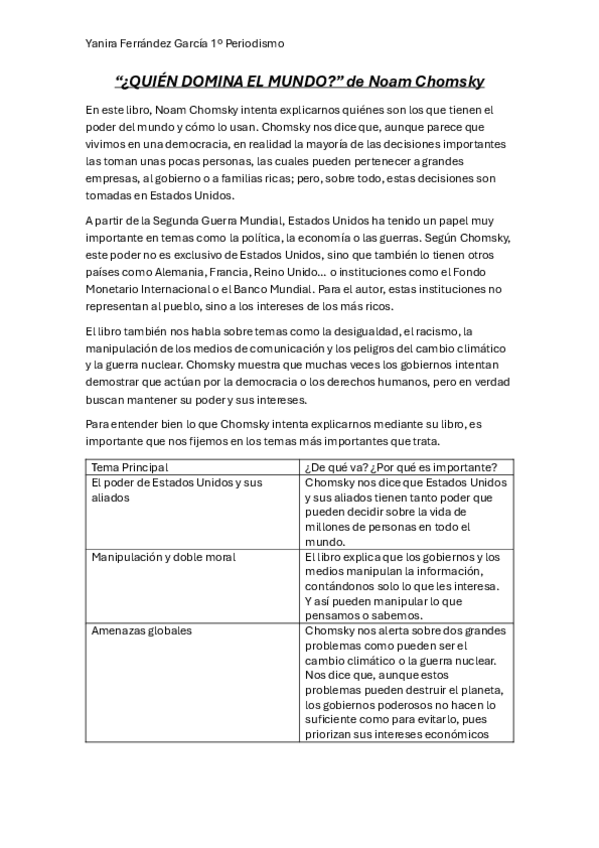 Yanira Ferrández García 1º Periodismo

“¿QUIÉN DOMINA EL MUNDO?” de Noam Chomsky

En este libro, Noam Chomsky intenta explicarnos quiénes son los que tienen el poder del mundo y cómo lo usan. Chomsky nos dice que, aunque parece que vivimos en una democracia, en realidad la mayoría de las decisiones importantes las toman unas pocas personas, las cuales pueden pertenecer a grandes empresas, al gobierno o a familias ricas; pero, sobre todo, estas decisiones son tomadas en Estados Unidos.

A partir de la Segunda Guerra Mundial, Estados Unidos ha tenido un papel muy importante en temas como la política, la economía o las guerras. Según Chomsky, este poder no es exclusivo de Estados Unidos, sino que también lo tienen otros países como Alemania, Francia, Reino Unido… o instituciones como el Fondo Monetario Internacional o el Banco Mundial. Para el autor, estas instituciones no representan al pueblo, sino a los intereses de los más ricos.

El libro también nos habla sobre temas como la desigualdad, el racismo, la manipulación de los medios de comunicación y los peligros del cambio climático y la guerra nuclear. Chomsky muestra que muchas veces los gobiernos intentan demostrar que actúan por la democracia o los derechos humanos, pero en verdad buscan mantener su poder y sus intereses.

Para entender bien lo que Chomsky intenta explicarnos mediante su libro, es importante que nos fijemos en los temas más importantes que trata.

| Tema Principal | ¿De qué va? ¿Por qué es importante? |
|---|---|
| El poder de Estados Unidos y sus aliados | Chomsky nos dice que Estados Unidos y sus aliados tienen tanto poder que pueden decidir sobre la vida de millones de personas en todo el mundo. |
| Manipulación y doble moral | El libro explica que los gobiernos y los medios manipulan la información, contándonos solo lo que les interesa. Y así pueden manipular lo que pensamos o sabemos. |
| Amenazas globales | Chomsky nos alerta sobre dos grandes problemas como pueden ser el cambio climático o la guerra nuclear. Nos dice que, aunque estos problemas pueden destruir el planeta, los gobiernos poderosos no hacen lo suficiente como para evitarlo, pues priorizan sus intereses económicos |